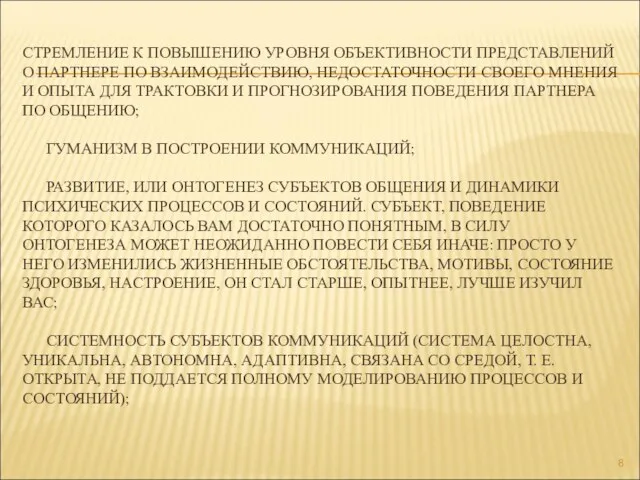 СТРЕМЛЕНИЕ К ПОВЫШЕНИЮ УРОВНЯ ОБЪЕКТИВНОСТИ ПРЕДСТАВЛЕНИЙ О ПАРТНЕРЕ ПО ВЗАИМОДЕЙСТВИЮ, НЕДОСТАТОЧНОСТИ СВОЕГО МНЕНИЯ И ОПЫТА ДЛЯ ТРАКТОВКИ И ПРОГНОЗИРОВАНИЯ ПОВЕДЕНИЯ ПАРТНЕРА ПО ОБЩЕНИЮ;

ГУМАНИЗМ В ПОСТРОЕНИИ КОММУНИКАЦИЙ;

РАЗВИТИЕ, ИЛИ ОНТОГЕНЕЗ СУБЪЕКТОВ ОБЩЕНИЯ И ДИНАМИКИ ПСИХИЧЕСКИХ ПРОЦЕССОВ И СОСТОЯНИЙ. СУБЪЕКТ, ПОВЕДЕНИЕ КОТОРОГО КАЗАЛОСЬ ВАМ ДОСТАТОЧНО ПОНЯТНЫМ, В СИЛУ ОНТОГЕНЕЗА МОЖЕТ НЕОЖИДАННО ПОВЕСТИ СЕБЯ ИНАЧЕ: ПРОСТО У НЕГО ИЗМЕНИЛИСЬ ЖИЗНЕННЫЕ ОБСТОЯТЕЛЬСТВА, МОТИВЫ, СОСТОЯНИЕ ЗДОРОВЬЯ, НАСТРОЕНИЕ, ОН СТАЛ СТАРШЕ, ОПЫТНЕЕ, ЛУЧШЕ ИЗУЧИЛ ВАС;

СИСТЕМНОСТЬ СУБЪЕКТОВ КОММУНИКАЦИЙ (СИСТЕМА ЦЕЛОСТНА, УНИКАЛЬНА, АВТОНОМНА, АДАПТИВНА, СВЯЗАНА СО СРЕДОЙ, Т. Е. ОТКРЫТА, НЕ ПОДДАЕТСЯ ПОЛНОМУ МОДЕЛИРОВАНИЮ ПРОЦЕССОВ И СОСТОЯНИЙ);

8